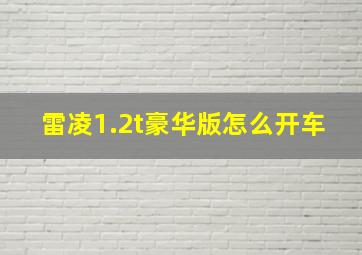 雷凌1.2t豪华版怎么开车